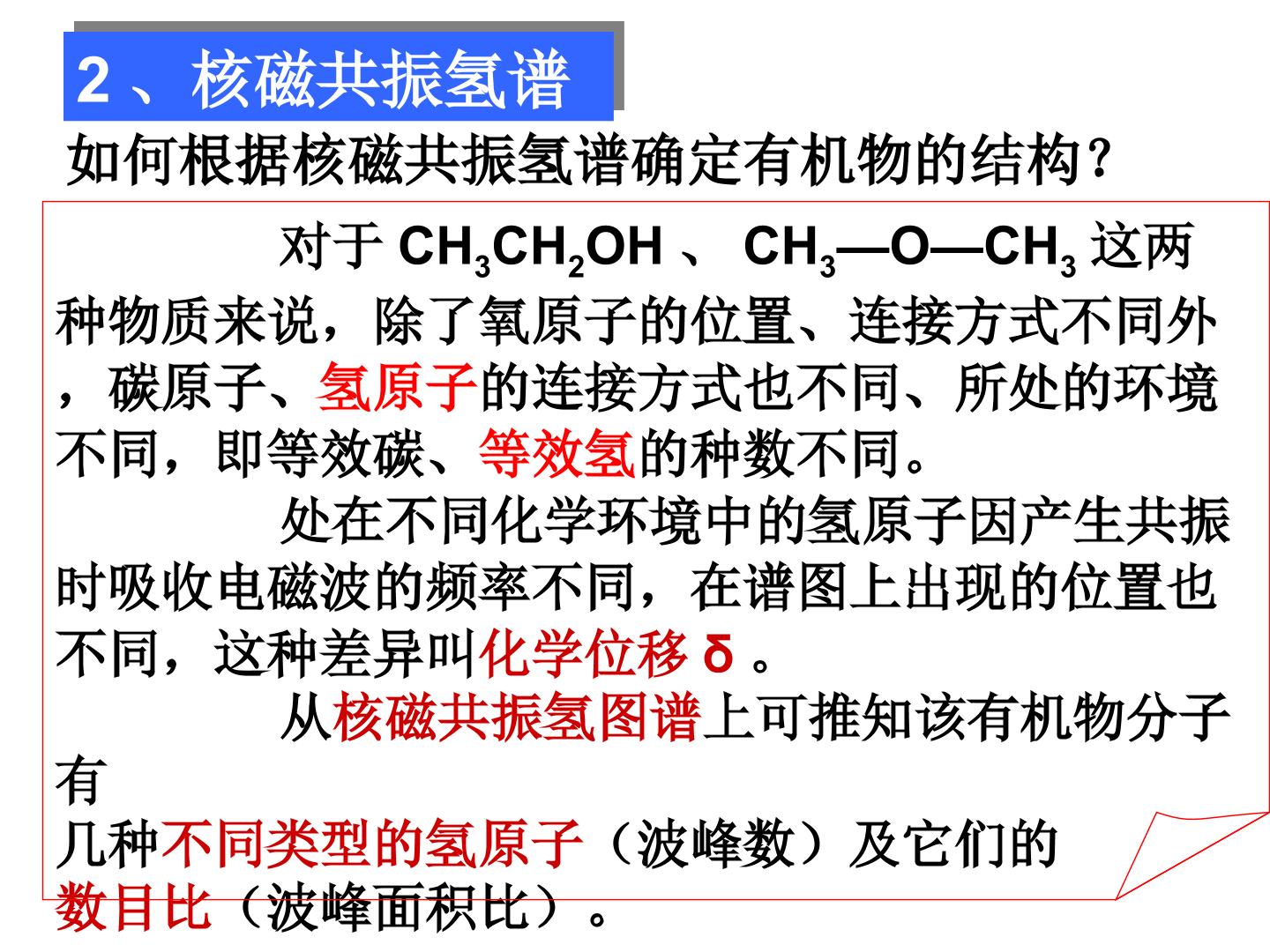 2、核磁共振氢谱

如何根据核磁共振氢谱确定有机物的结构?

对于$CH_3CH_2OH$、$CH_3—O—CH_3$这两种物质来说，除了氧原子的位置、连接方式不同外，碳原子、氢原子的连接方式也不同、所处的环境不同，即等效碳、等效氢的种数不同。

处在不同化学环境中的氢原子因产生共振时吸收电磁波的频率不同，在谱图上出现的位置也不同，这种差异叫化学位移δ。

从核磁共振氢图谱上可推知该有机物分子有几种不同类型的氢原子（波峰数）及它们的数目比（波峰面积比）。